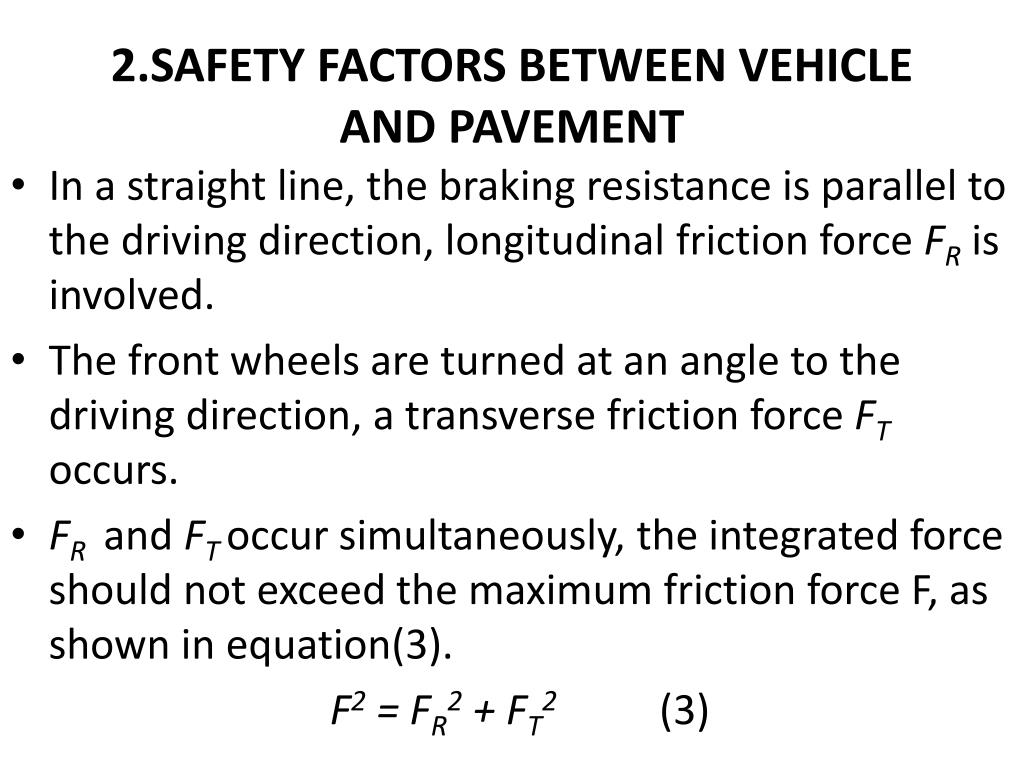 2.SAFETY FACTORS BETWEEN VEHICLE AND PAVEMENT

• In a straight line, the braking resistance is parallel to the driving direction, longitudinal friction force $F_R$ is involved.

• The front wheels are turned at an angle to the driving direction, a transverse friction force $F_T$ occurs.

• $F_R$ and $F_T$ occur simultaneously, the integrated force should not exceed the maximum friction force F, as shown in equation(3).

$F^2 = F_R^2 + F_T^2$ (3)